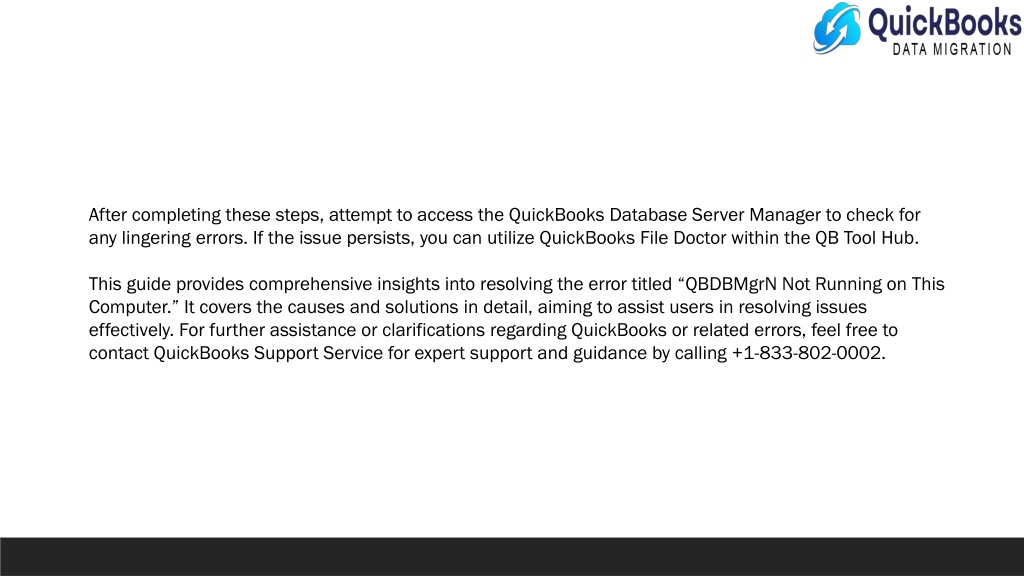 QuickBooks
DATA MIGRATION

After completing these steps, attempt to access the QuickBooks Database Server Manager to check for any lingering errors. If the issue persists, you can utilize QuickBooks File Doctor within the QB Tool Hub.

This guide provides comprehensive insights into resolving the error titled “QBDBMgrN Not Running on This Computer.” It covers the causes and solutions in detail, aiming to assist users in resolving issues effectively. For further assistance or clarifications regarding QuickBooks or related errors, feel free to contact QuickBooks Support Service for expert support and guidance by calling +1-833-802-0002.